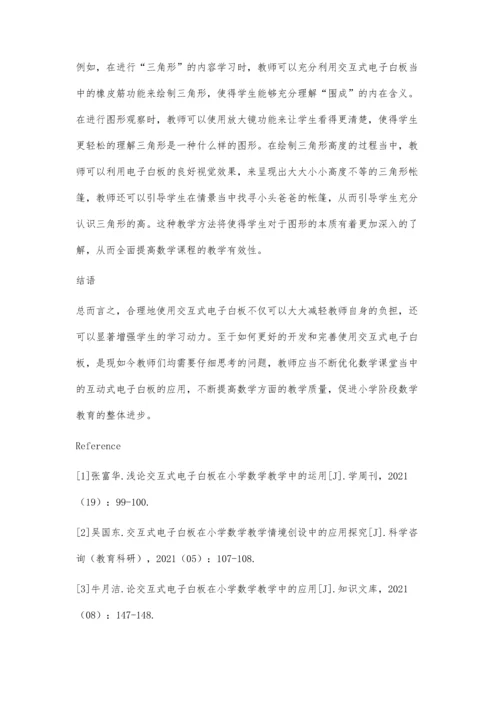 例如，在进行“三角形”的内容学习时，教师可以充分利用交互式电子白板当中的橡皮筋功能来绘制三角形，使得学生能够充分理解“围成”的内在含义。在进行图形观察时，教师可以使用放大镜功能来让学生看得更清楚，使得学生更轻松的理解三角形是一种什么样的图形。在绘制三角形高度的过程当中，教师可以利用电子白板的良好视觉效果，来呈现出大大小小高度不等的三角形帐篷，教师还可以引导学生在情景当中找寻小头爸爸的帐篷，从而引导学生充分认识三角形的高。这种教学方法将使得学生对于图形的本质有着更加深入的了解，从而全面提高数学课程的教学有效性。

结语

总而言之，合理地使用交互式电子白板不仅可以大大减轻教师自身的负担，还可以显著增强学生的学习动力。至于如何更好的开发和完善使用交互式电子白板，是现如今教师们均需要仔细思考的问题，教师应当不断优化数学课堂当中的互动式电子白板的应用，不断提高数学方面的教学质量，促进小学阶段数学教育的整体进步。

Reference

[1]张富华.浅论交互式电子白板在小学数学教学中的运用[J].学周刊，2021（19）：99-100.

[2]吴国东.交互式电子白板在小学数学教学情境创设中的应用探究[J].科学咨询（教育科研），2021（05）：107-108.

[3]牛月洁.论交互式电子白板在小学数学教学中的应用[J].知识文库，2021（08）：147-148.